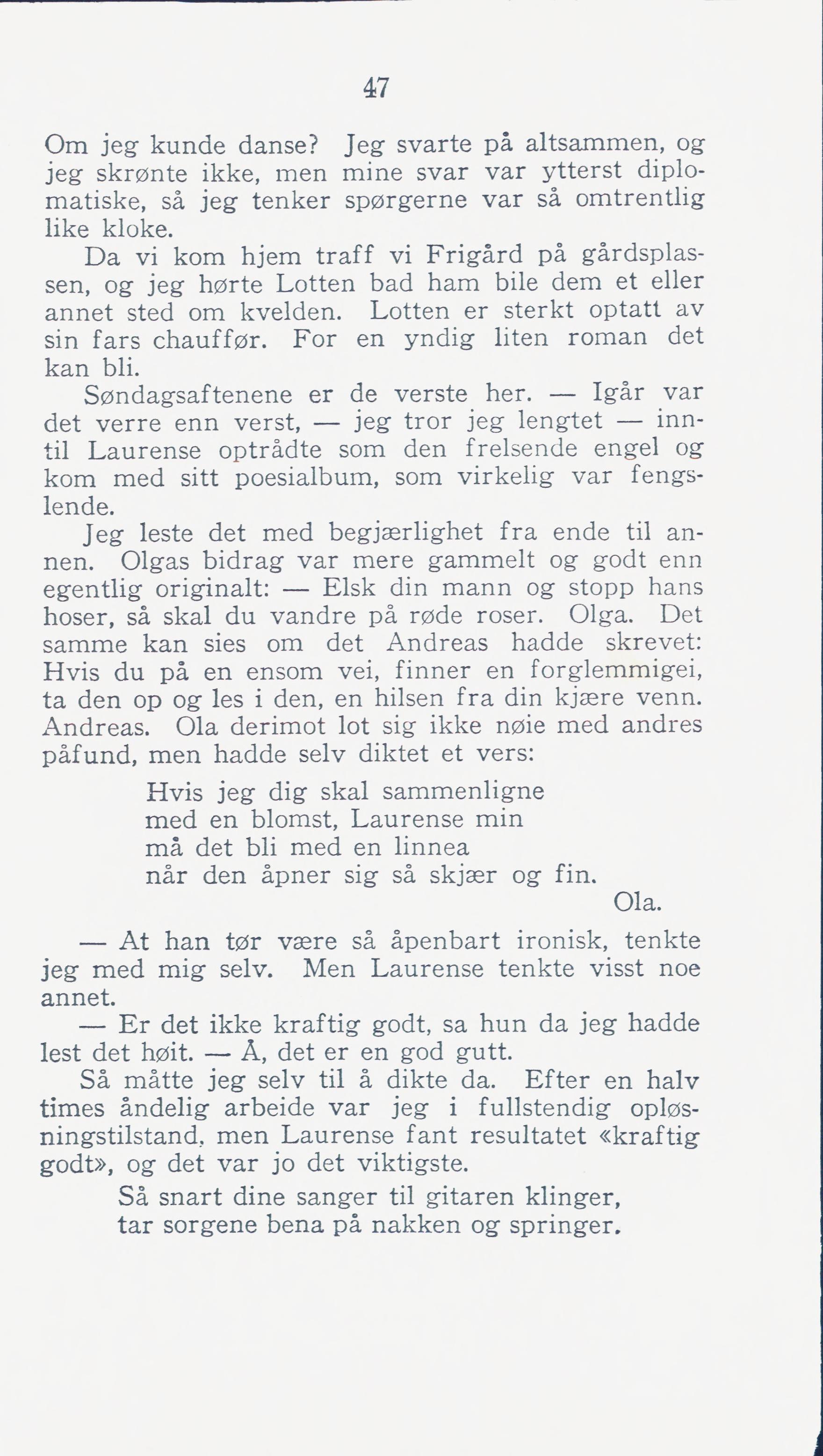 47

Om jeg kunde danse? Jeg svarte på altsammen, og jeg skrønte ikke, men mine svar var ytterst diplomatiske, så jeg tenker spørgerne var så omtrentlig like kloke.

Da vi kom hjem traff vi Frigård på gårdsplassen, og jeg hørte Lotten bad ham bile dem et eller annet sted om kvelden. Lotten er sterkt optatt av sin fars chauffør. For en yndig liten roman det kan bli.

Søndagsaftenene er de verste her. — Igår var det verre enn verst, — jeg tror jeg lengtet — inntil Laurense optrådte som den frelsende engel og kom med sitt poesialbum, som virkelig var fengslende.

Jeg leste det med begjærlighet fra ende til annen. Olgas bidrag var mere gammelt og godt enn egentlig originalt: — Elsk din mann og stopp hans hoser, så skal du vandre på røde roser. Olga. Det samme kan sies om det Andreas hadde skrevet: Hvis du på en ensom vei, finner en forglemmigei, ta den op og les i den, en hilsen fra din kjære venn. Andreas. Ola derimot lot sig ikke nøie med andres påfund, men hadde selv diktet et vers:

Hvis jeg dig skal sammenligne
med en blomst, Laurense min
må det bli med en linnea
når den åpner sig så skjær og fin.
Ola.

— At han tør være så åpenbart ironisk, tenkte jeg med mig selv. Men Laurense tenkte visst noe annet.

— Er det ikke kraftig godt, sa hun da jeg hadde lest det høit. — Å, det er en god gutt.

Så måtte jeg selv til å dikte da. Efter en halv times åndelig arbeide var jeg i fullstendig opløsningstilstand, men Laurense fant resultatet «kraftig godt», og det var jo det viktigste.

Så snart dine sanger til gitaren klinger,
tar sorgene bena på nakken og springer.